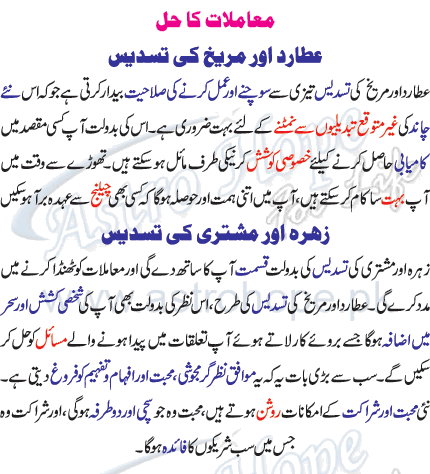 معاملات کا حل

عطارد اور مریخ کی تسدیس

عطارد اور مریخ کی تسدیس تیزی سے سوچنے اور عمل کرنے کی صلاحیت بیدار کرتی ہے جو کہ اس نئے چاند کی غیر متوقع تبدیلیوں سے نمٹنے کے لئے بہت ضروری ہے۔ اس کی بدولت آپ کسی مقصد میں کامیابی حاصل کرنے کیلئے خصوصی کوشش کرنیکی طرف مائل ہو سکتے ہیں۔ تھوڑے سے وقت میں آپ بہت سا کام کر سکتے ہیں، آپ میں اتنی ہمت اور حوصلہ ہوگا کہ کسی بھی چیلنج سے عہدہ برآ ہو سکیں

زہرہ اور مشتری کی تسدیس

زہرہ اور مشتری کی تسدیس کی بدولت قسمت آپ کا ساتھ دے گی اور معاملات کو ٹھنڈا کرنے میں مدد کرے گی۔ عطارد اور مریخ کی تسدیس کی طرح، اس نظر کی بدولت بھی آپ کی شخصی کشش اور سحر میں اضافہ ہوگا جسے بروئے کار لاتے ہوئے آپ تعلقات میں پیدا ہونے والے مسائل کو حل کر سکیں گے۔ سب سے بڑی بات یہ کہ یہ موافق نظر گرمجوشی، محبت اور افہام و تفہیم کو فروغ دیتی ہے۔ نئی محبت اور شراکت کے امکانات روشن ہوتے ہیں، محبت وہ جو سچی اور دو طرفہ ہوگی، اور شراکت وہ جس میں سب شریکوں کا فائدہ ہوگا۔

Astro Hope
www.astrohope.pk